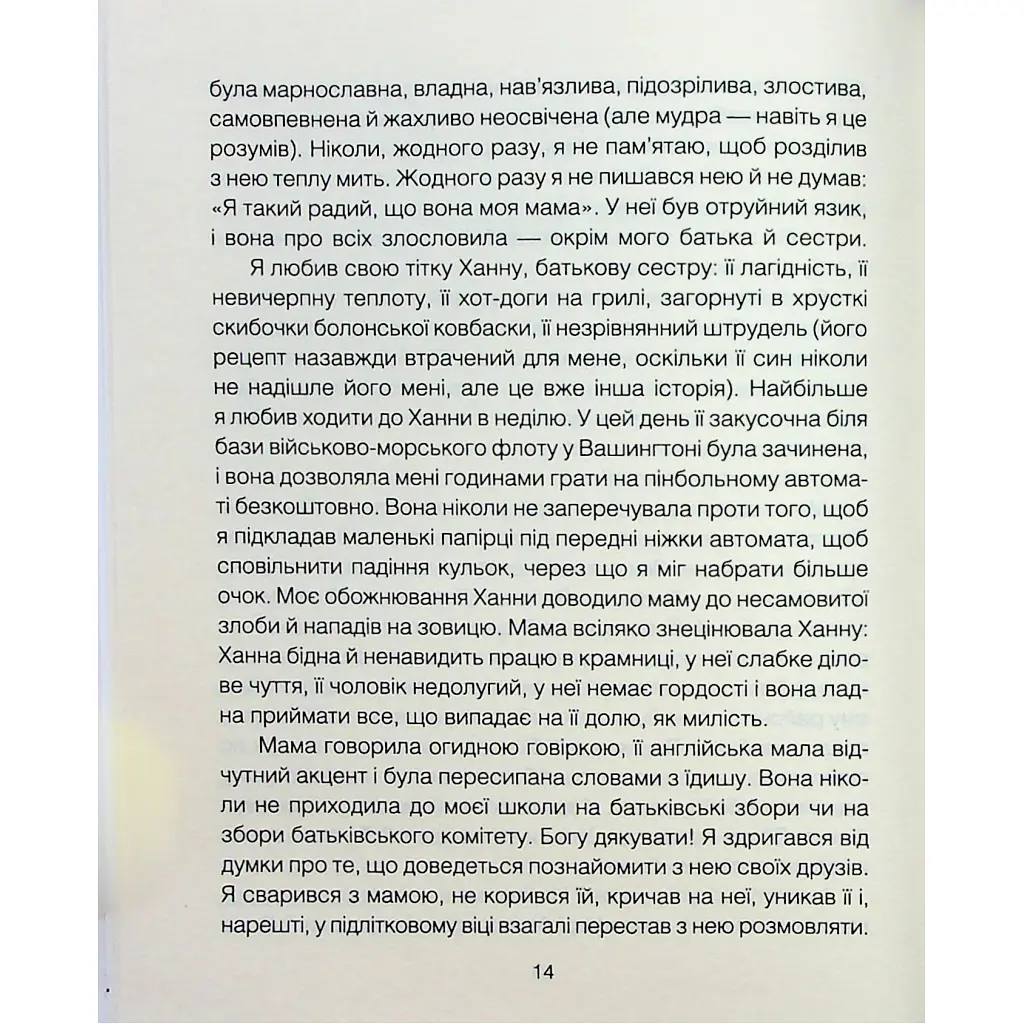 була марнославна, владна, нав'язлива, підозрілива, злостива, самовпевнена й жахливо неосвічена (але мудра — навіть я це розумів). Ніколи, жодного разу, я не пам'ятаю, щоб розділив з нею теплу мить. Жодного разу я не пишався нею й не думав: «Я такий радий, що вона моя мама». У неї був отруйний язик, і вона про всіх злословила — окрім мого батька й сестри.

Я любив свою тітку Ханну, батькову сестру: її лагідність, її невичерпну теплоту, її хот-доги на грилі, загорнуті в хрусткі скибочки болонської ковбаски, її незрівнянний штрудель (його рецепт назавжди втрачений для мене, оскільки її син ніколи не надішле його мені, але це вже інша історія). Найбільше я любив ходити до Ханни в неділю. У цей день її закусочна біля бази військово-морського флоту у Вашингтоні була зачинена, і вона дозволяла мені годинами грати на пінбольному автоматі безкоштовно. Вона ніколи не заперечувала проти того, щоб я підкладав маленькі папірці під передні ніжки автомата, щоб сповільнити падіння кульок, через що я міг набрати більше очок. Моє обожнювання Ханни доводило маму до несамовитої злоби й нападів на зовицю. Мама всіляко знецінювала Ханну: Ханна бідна й ненавидить працю в крамниці, у неї слабке ділове чуття, її чоловік недолугий, у неї немає гордості і вона ладна приймати все, що випадає на її долю, як милість.

Мама говорила огидною говіркою, її англійська мала відчутний акцент і була пересипана словами з їдишу. Вона ніколи не приходила до моєї школи на батьківські збори чи на збори батьківського комітету. Богу дякувати! Я здригався від думки про те, що доведеться познайомити з нею своїх друзів. Я сварився з мамою, не корився їй, кричав на неї, уникав її і, нарешті, у підлітковому віці взагалі перестав з нею розмовляти.

14